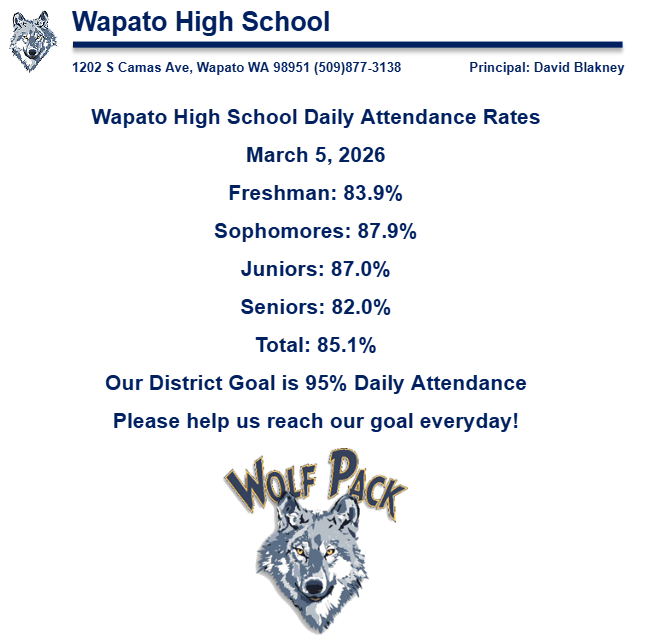 Wapato High School

1202 S Camas Ave, Wapato WA 98951 (509)877-3138 Principal: David Blakney

Wapato High School Daily Attendance Rates

March 5, 2026

Freshman: 83.9%

Sophomores: 87.9%

Juniors: 87.0%

Seniors: 82.0%

Total: 85.1%

Our District Goal is 95% Daily Attendance

Please help us reach our goal everyday!

WOLF PACK